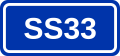 SS33